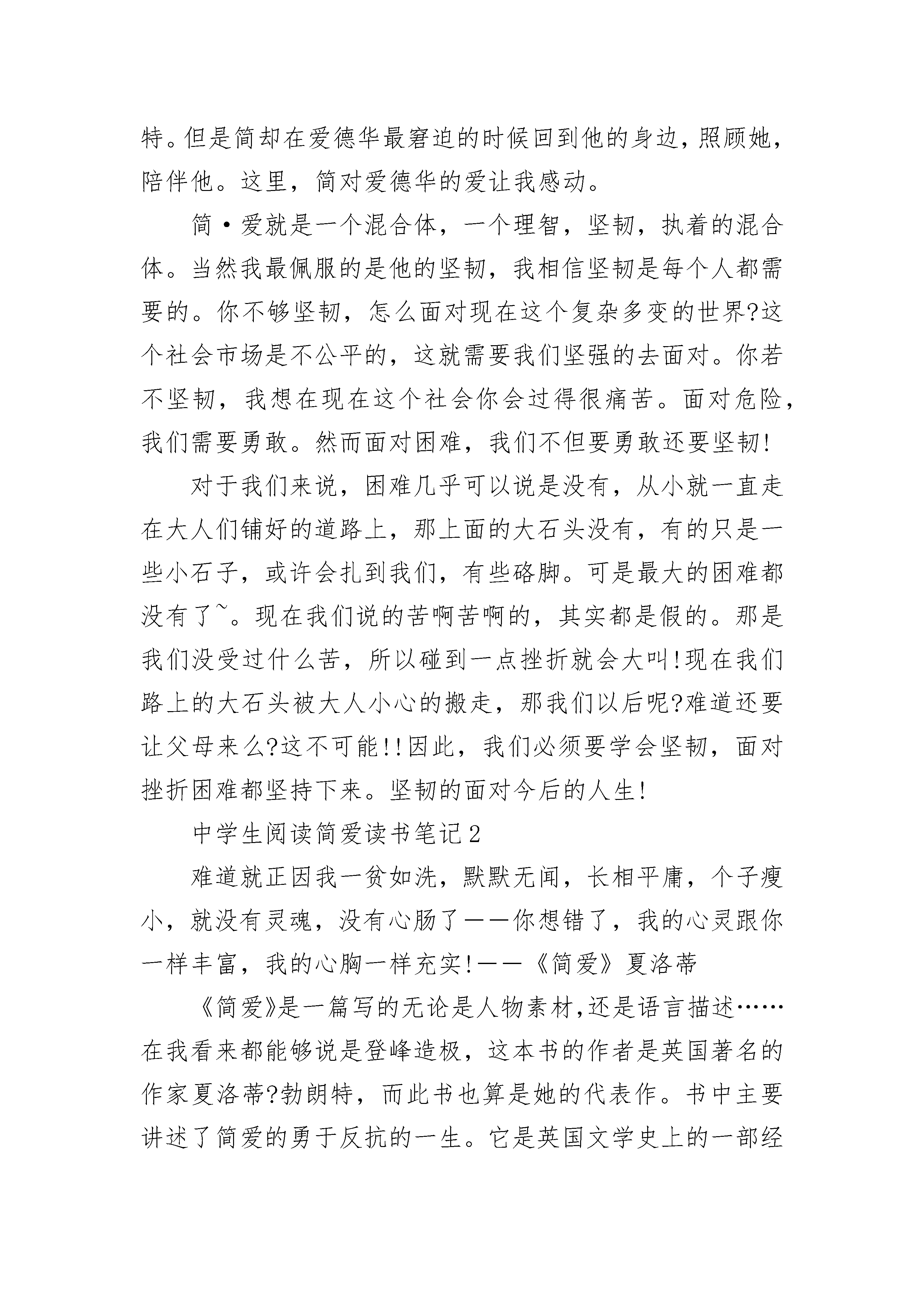 特。但是简却在爱德华最窘迫的时候回到他的身边，照顾她，陪伴他。这里，简对爱德华的爱让我感动。

简·爱就是一个混合体，一个理智，坚韧，执着的混合体。当然我最佩服的是他的坚韧，我相信坚韧是每个人都需要的。你不够坚韧，怎么面对现在这个复杂多变的世界?这个社会市场是不公平的，这就需要我们坚强的去面对。你若不坚韧，我想在现在这个社会你会过得很痛苦。面对危险，我们需要勇敢。然而面对困难，我们不但要勇敢还要坚韧!

对于我们来说，困难几乎可以说是没有，从小就一直走在大人们铺好的道路上，那上面的大石头没有，有的只是一些小石子，或许会扎到我们，有些硌脚。可是最大的困难都没有了~。现在我们说的苦啊苦啊的，其实都是假的。那是我们没受过什么苦，所以碰到一点挫折就会大叫!现在我们路上的大石头被大人小心的搬走，那我们以后呢?难道还要让父母来么?这不可能!!因此，我们必须要学会坚韧，面对挫折困难都坚持下来。坚韧的面对今后的人生!

中学生阅读简爱读书笔记2

难道就正因我一贫如洗，默默无闻，长相平庸，个子瘦小，就没有灵魂，没有心肠了——你想错了，我的心灵跟你一样丰富，我的心胸一样充实!——《简爱》夏洛蒂

《简爱》是一篇写的无论是人物素材,还是语言描述……在我看来都能够说是登峰造极，这本书的作者是英国著名的作家夏洛蒂?勃朗特，而此书也算是她的代表作。书中主要讲述了简爱的勇于反抗的一生。它是英国文学史上的一部经